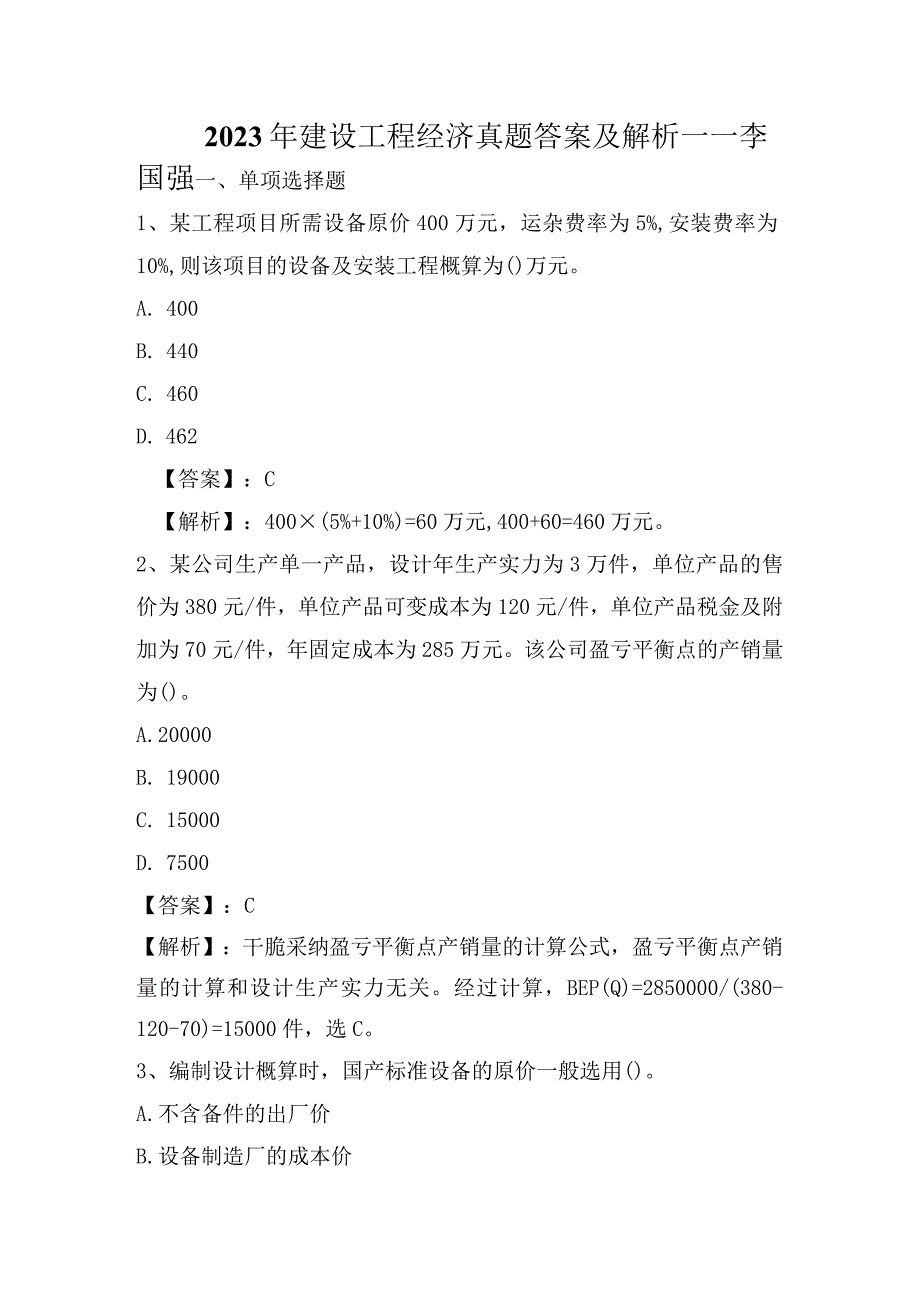 2023年建设工程经济真题答案及解析一一李国强一、单项选择题

1、某工程项目所需设备原价400万元，运杂费率为5%,安装费率为10%,则该项目的设备及安装工程概算为()万元。

A. 400

B. 440

C. 460

D. 462

【答案】：C

【解析】：400×(5%+10%)=60万元,400+60=460万元。

2、某公司生产单一产品，设计年生产实力为3万件，单位产品的售价为380元/件，单位产品可变成本为120元/件，单位产品税金及附加为70元/件，年固定成本为285万元。该公司盈亏平衡点的产销量为()。

A.20000

B. 19000

C. 15000

D. 7500

【答案】：C

【解析】：干脆采纳盈亏平衡点产销量的计算公式，盈亏平衡点产销量的计算和设计生产实力无关。经过计算，BEP(Q)=2850000/(380-120-70)=15000件，选C。

3、编制设计概算时，国产标准设备的原价一般选用()。

A.不含备件的出厂价

B.设备制造厂的成本价